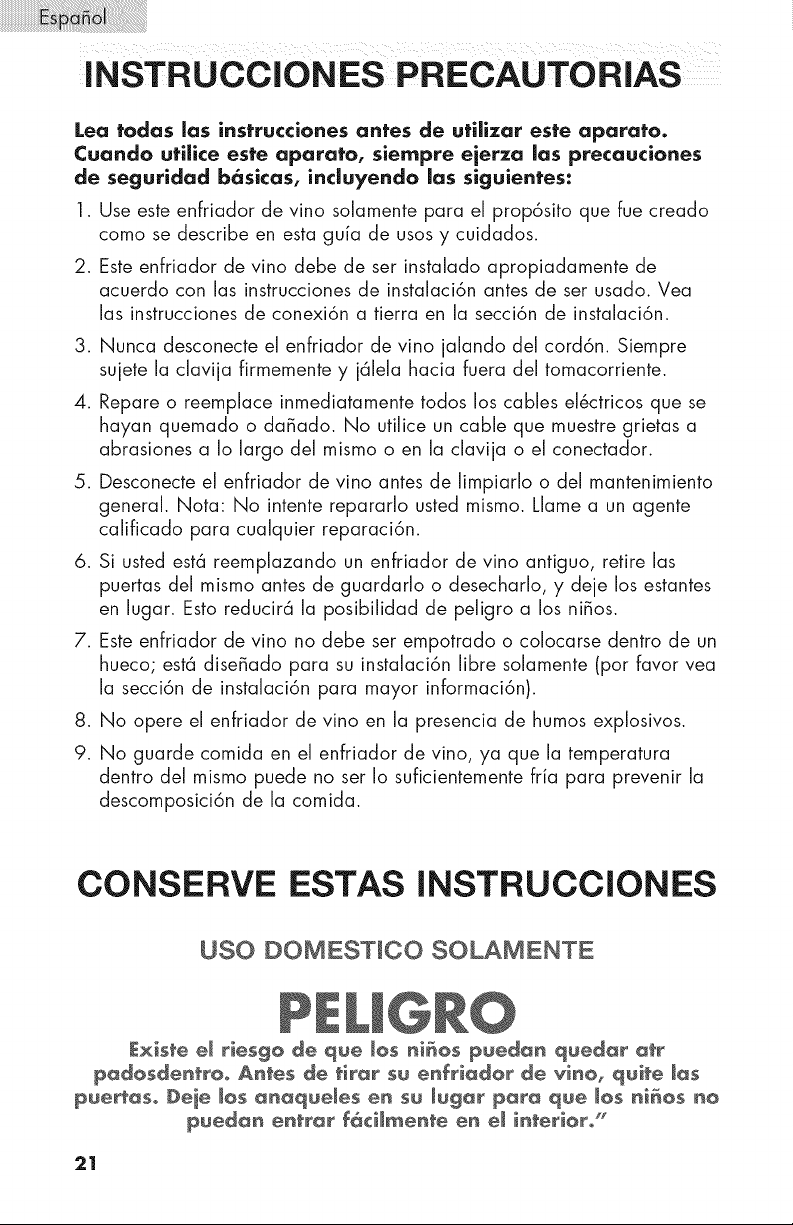 Español

INSTRUCCIONES PRECAUTORIAS

Lea todas las instrucciones antes de utilizar este aparato. Cuando utilice este aparato, siempre ejerza las precauciones de seguridad básicas, incluyendo las siguientes:

1. Use este enfriador de vino solamente para el propósito que fue creado como se describe en esta guía de usos y cuidados.

2. Este enfriador de vino debe de ser instalado apropiadamente de acuerdo con las instrucciones de instalación antes de ser usado. Vea las instrucciones de conexión a tierra en la sección de instalación.

3. Nunca desconecte el enfriador de vino jalando del cordón. Siempre sujete la clavija firmemente y jálela hacia fuera del tomacorriente.

4. Repare o reemplace inmediatamente todos los cables eléctricos que se hayan quemado o dañado. No utilice un cable que muestre grietas a abrasiones a lo largo del mismo o en la clavija o el conectador.

5. Desconecte el enfriador de vino antes de limpiarlo o del mantenimiento general. Nota: No intente repararlo usted mismo. Llame a un agente calificado para cualquier reparación.

6. Si usted está reemplazando un enfriador de vino antiguo, retire las puertas del mismo antes de guardarlo o desecharlo, y deje los estantes en lugar. Esto reducirá la posibilidad de peligro a los niños.

7. Este enfriador de vino no debe ser empotrado o colocarse dentro de un hueco; está diseñado para su instalación libre solamente (por favor vea la sección de instalación para mayor información).

8. No opere el enfriador de vino en la presencia de humos explosivos.

9. No guarde comida en el enfriador de vino, ya que la temperatura dentro del mismo puede no ser lo suficientemente fría para prevenir la descomposición de la comida.

CONSERVE ESTAS INSTRUCCIONES

USO DOMESTICO SOLAMENTE

PELIGRO

Existe el riesgo de que los niños puedan quedar atr padosdentro. Antes de tirar su enfriador de vino, quite las puertas. Deje los anaqueles en su lugar para que los niños no puedan entrar fácilmente en el interior."

21